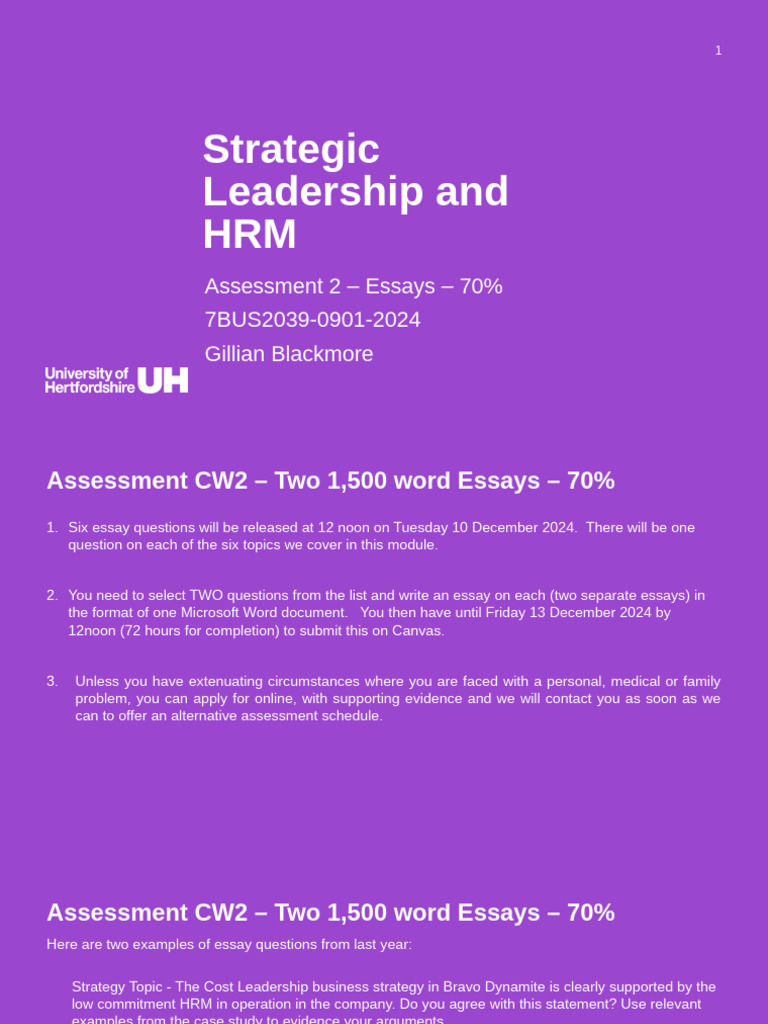 1

Strategic Leadership and HRM

Assessment 2 – Essays – 70%

7BUS2039-0901-2024

Gillian Blackmore

University of Hertfordshire UH

Assessment CW2 – Two 1,500 word Essays – 70%

1. Six essay questions will be released at 12 noon on Tuesday 10 December 2024. There will be one question on each of the six topics we cover in this module.

2. You need to select TWO questions from the list and write an essay on each (two separate essays) in the format of one Microsoft Word document. You then have until Friday 13 December 2024 by 12noon (72 hours for completion) to submit this on Canvas.

3. Unless you have extenuating circumstances where you are faced with a personal, medical or family problem, you can apply for online, with supporting evidence and we will contact you as soon as we can to offer an alternative assessment schedule.

Assessment CW2 – Two 1,500 word Essays – 70%

Here are two examples of essay questions from last year:

Strategy Topic - The Cost Leadership business strategy in Bravo Dynamite is clearly supported by the low commitment HRM in operation in the company. Do you agree with this statement? Use relevant examples from the case study to evidence your arguments.